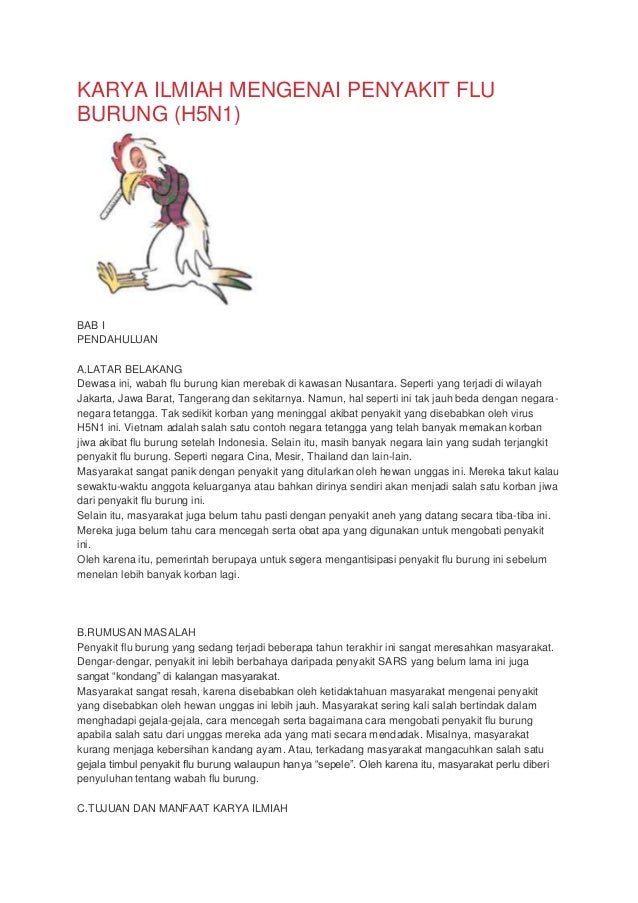 KARYA ILMIAH MENGENAI PENYAKIT FLU BURUNG (H5N1)

BAB I
PENDAHULUAN

A.LATAR BELAKANG
Dewasa ini, wabah flu burung kian merebak di kawasan Nusantara. Seperti yang terjadi di wilayah Jakarta, Jawa Barat, Tangerang dan sekitarnya. Namun, hal seperti ini tak jauh beda dengan negara-negara tetangga. Tak sedikit korban yang meninggal akibat penyakit yang disebabkan oleh virus H5N1 ini. Vietnam adalah salah satu contoh negara tetangga yang telah banyak memakan korban jiwa akibat flu burung setelah Indonesia. Selain itu, masih banyak negara lain yang sudah terjangkit penyakit flu burung. Seperti negara Cina, Mesir, Thailand dan lain-lain.
Masyarakat sangat panik dengan penyakit yang ditularkan oleh hewan unggas ini. Mereka takut kalau sewaktu-waktu anggota keluarganya atau bahkan dirinya sendiri akan menjadi salah satu korban jiwa dari penyakit flu burung ini.
Selain itu, masyarakat juga belum tahu pasti dengan penyakit aneh yang datang secara tiba-tiba ini. Mereka juga belum tahu cara mencegah serta obat apa yang digunakan untuk mengobati penyakit ini.
Oleh karena itu, pemerintah berupaya untuk segera mengantisipasi penyakit flu burung ini sebelum menelan lebih banyak korban lagi.

B.RUMUSAN MASALAH
Penyakit flu burung yang sedang terjadi beberapa tahun terakhir ini sangat meresahkan masyarakat. Dengar-dengar, penyakit ini lebih berbahaya daripada penyakit SARS yang belum lama ini juga sangat "kondang" di kalangan masyarakat.
Masyarakat sangat resah, karena disebabkan oleh ketidaktahuan masyarakat mengenai penyakit yang disebabkan oleh hewan unggas ini lebih jauh. Masyarakat sering kali salah bertindak dalam menghadapi gejala-gejala, cara mencegah serta bagaimana cara mengobati penyakit flu burung apabila salah satu dari unggas mereka ada yang mati secara mendadak. Misalnya, masyarakat kurang menjaga kebersihan kandang ayam. Atau, terkadang masyarakat mangacuhkan salah satu gejala timbul penyakit flu burung walaupun hanya "sepele". Oleh karena itu, masyarakat perlu diberi penyuluhan tentang wabah flu burung.

C.TUJUAN DAN MANFAAT KARYA ILMIAH